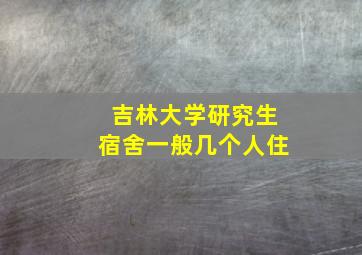 吉林大学研究生
宿舍一般几个人住